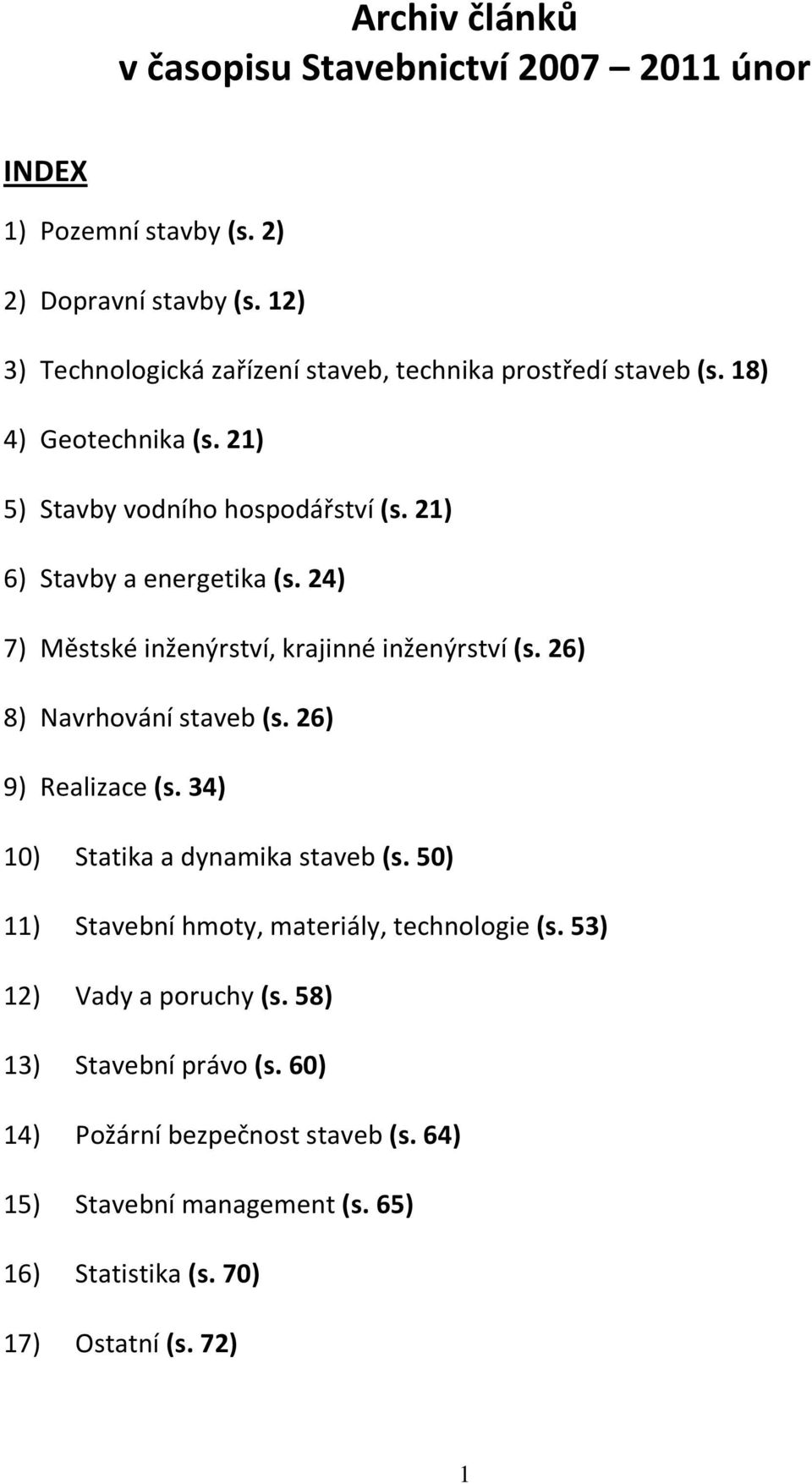 Archiv článků
v časopisu Stavebnictví 2007 – 2011 únor

INDEX

1) Pozemní stavby (s. 2)

2) Dopravní stavby (s. 12)

3) Technologická zařízení staveb, technika prostředí staveb (s. 18)

4) Geotechnika (s. 21)

5) Stavby vodního hospodářství (s. 21)

6) Stavby a energetika (s. 24)

7) Městské inženýrství, krajinné inženýrství (s. 26)

8) Navrhování staveb (s. 26)

9) Realizace (s. 34)

10) Statika a dynamika staveb (s. 50)

11) Stavební hmoty, materiály, technologie (s. 53)

12) Vady a poruchy (s. 58)

13) Stavební právo (s. 60)

14) Požární bezpečnost staveb (s. 64)

15) Stavební management (s. 65)

16) Statistika (s. 70)

17) Ostatní (s. 72)

1